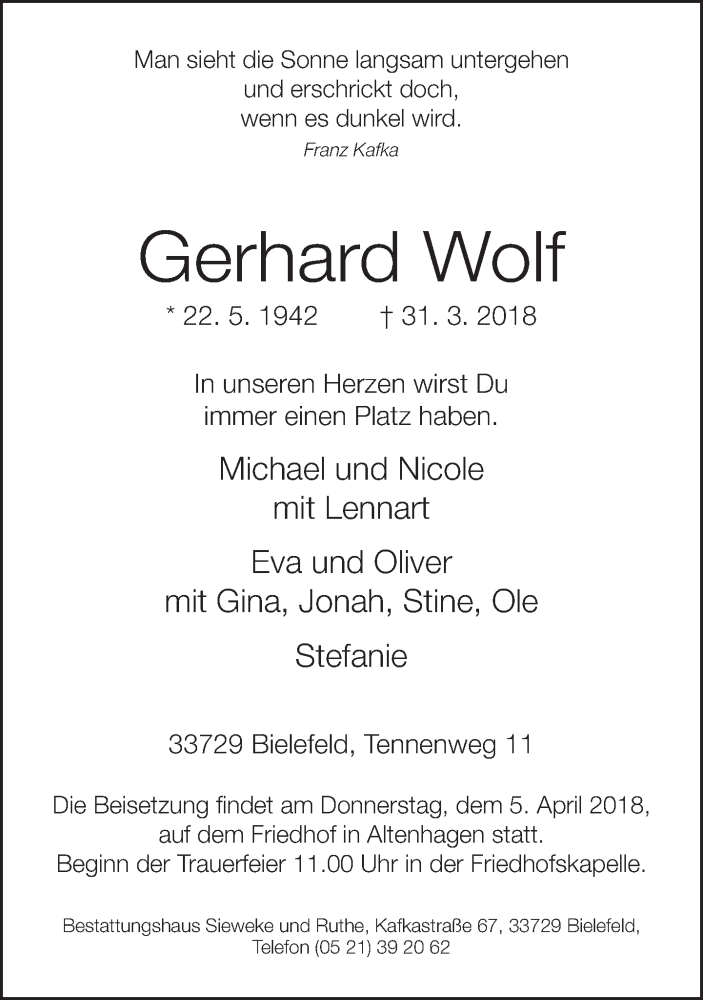 Man sieht die Sonne langsam untergehen
und erschrickt doch,
wenn es dunkel wird.
Franz Kafka

Gerhard Wolf

* 22. 5. 1942     † 31. 3. 2018

In unseren Herzen wirst Du
immer einen Platz haben.

Michael und Nicole
mit Lennart

Eva und Oliver
mit Gina, Jonah, Stine, Ole

Stefanie

33729 Bielefeld, Tennenweg 11

Die Beisetzung findet am Donnerstag, dem 5. April 2018, auf dem Friedhof in Altenhagen statt. Beginn der Trauerfeier 11.00 Uhr in der Friedhofskapelle.

Bestattungshaus Sieweke und Ruthe, Kafkastraße 67, 33729 Bielefeld,
Telefon (05 21) 39 20 62